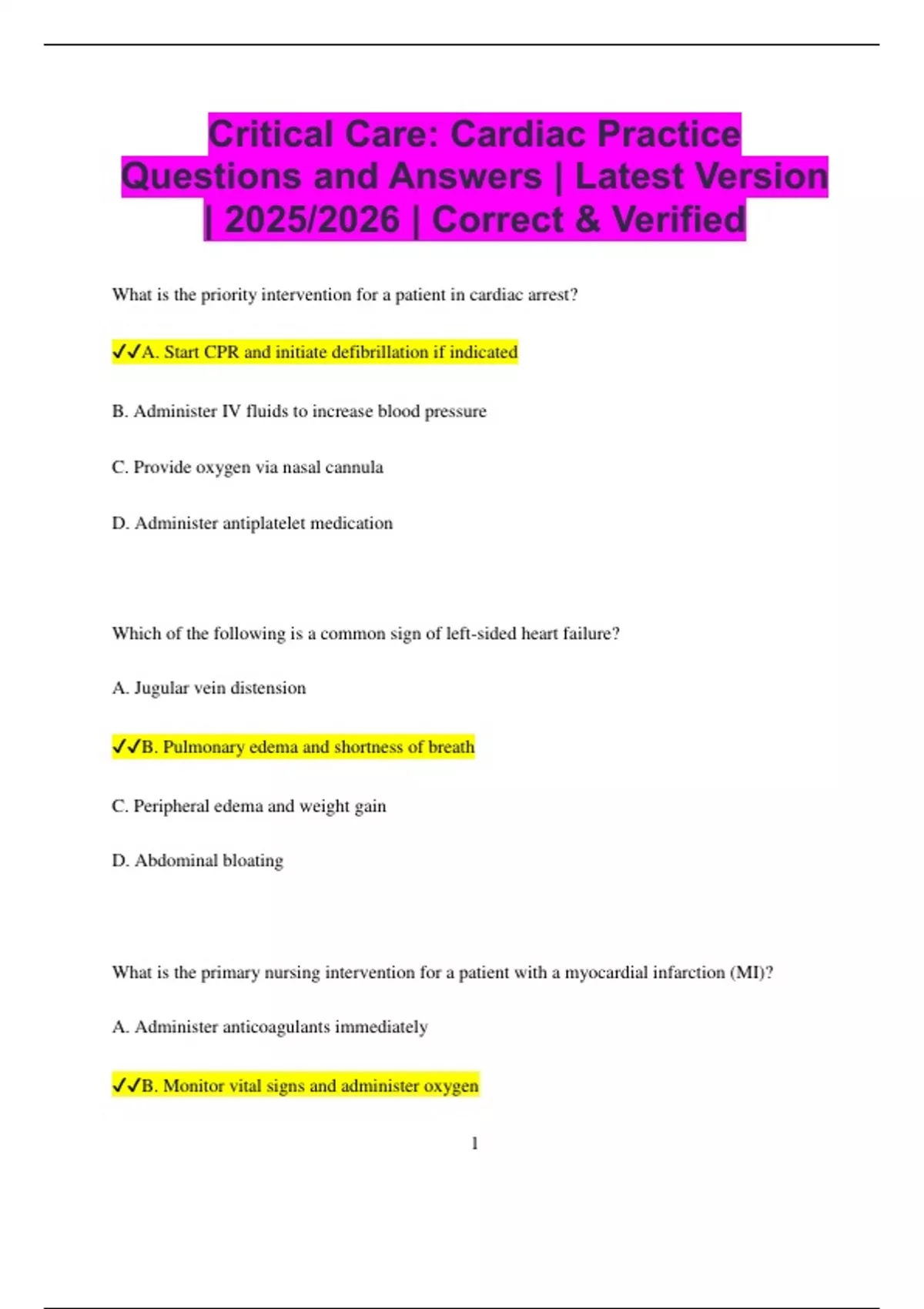 Critical Care: Cardiac Practice Questions and Answers | Latest Version | 2025/2026 | Correct & Verified

What is the priority intervention for a patient in cardiac arrest?

✓✓A. Start CPR and initiate defibrillation if indicated

B. Administer IV fluids to increase blood pressure

C. Provide oxygen via nasal cannula

D. Administer antiplatelet medication

Which of the following is a common sign of left-sided heart failure?

A. Jugular vein distension

✓✓B. Pulmonary edema and shortness of breath

C. Peripheral edema and weight gain

D. Abdominal bloating

What is the primary nursing intervention for a patient with a myocardial infarction (MI)?

A. Administer anticoagulants immediately

✓✓B. Monitor vital signs and administer oxygen

1